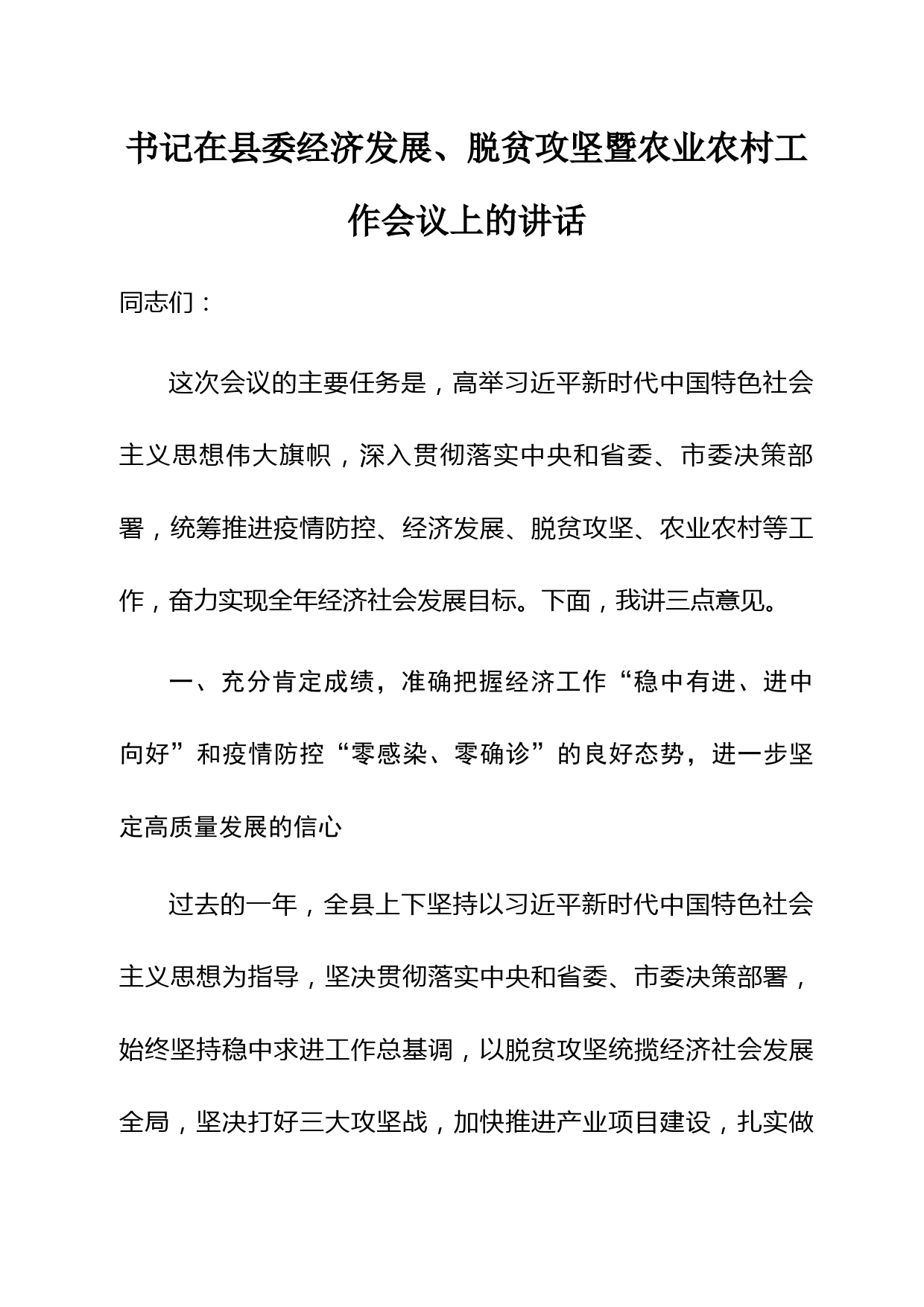 书记在县委经济发展、脱贫攻坚暨农业农村工作会议上的讲话

同志们：

这次会议的主要任务是，高举习近平新时代中国特色社会主义思想伟大旗帜，深入贯彻落实中央和省委、市委决策部署，统筹推进疫情防控、经济发展、脱贫攻坚、农业农村等工作，奋力实现全年经济社会发展目标。下面，我讲三点意见。

一、充分肯定成绩，准确把握经济工作“稳中有进、进中向好”和疫情防控“零感染、零确诊”的良好态势，进一步坚定高质量发展的信心

过去的一年，全县上下坚持以习近平新时代中国特色社会主义思想为指导，坚决贯彻落实中央和省委、市委决策部署，始终坚持稳中求进工作总基调，以脱贫攻坚统揽经济社会发展全局，坚决打好三大攻坚战，加快推进产业项目建设，扎实做